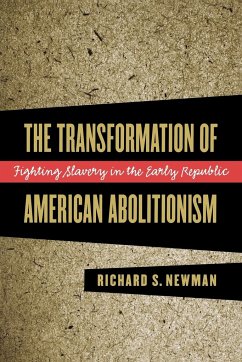 THE TRANSFORMATION OF

Fighting Slavery in the Early Republic

AMERICAN ABOLITIONISM

RICHARD S. NEWMAN